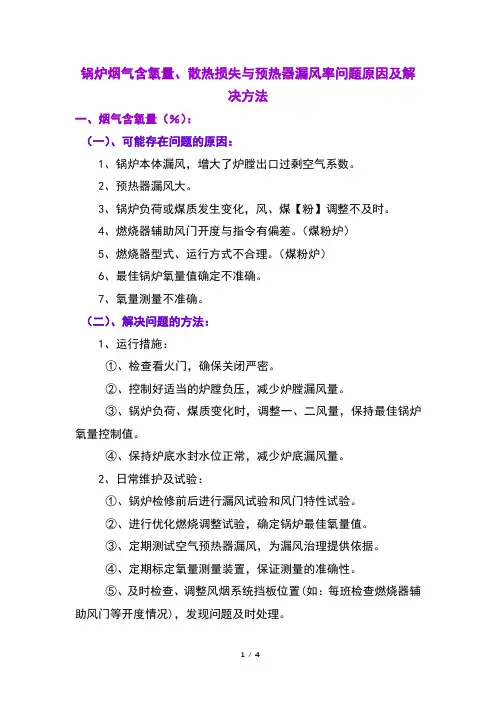 锅炉烟气含氧量、散热损失与预热器漏风率问题原因及解决方法

一、烟气含氧量（%）：

（一）、可能存在问题的原因：

1、锅炉本体漏风，增大了炉膛出口过剩空气系数。

2、预热器漏风大。

3、锅炉负荷或煤质发生变化，风、煤【粉】调整不及时。

4、燃烧器辅助风门开度与指令有偏差。（煤粉炉）

5、燃烧器型式、运行方式不合理。（煤粉炉）

6、最佳锅炉氧量值确定不准确。

7、氧量测量不准确。

（二）、解决问题的方法：

1、运行措施：

①、检查看火门，确保关闭严密。

②、控制好适当的炉膛负压，减少炉膛漏风量。

③、锅炉负荷、煤质变化时，调整一、二风量，保持最佳锅炉氧量控制值。

④、保持炉底水封水位正常，减少炉底漏风量。

2、日常维护及试验：

①、锅炉检修前后进行漏风试验和风门特性试验。

②、进行优化燃烧调整试验，确定锅炉最佳氧量值。

③、定期测试空气预热器漏风，为漏风治理提供依据。

④、定期标定氧量测量装置，保证测量的准确性。

⑤、及时检查、调整风烟系统挡板位置(如：每班检查燃烧器辅助风门等开度情况)，发现问题及时处理。

1 / 4